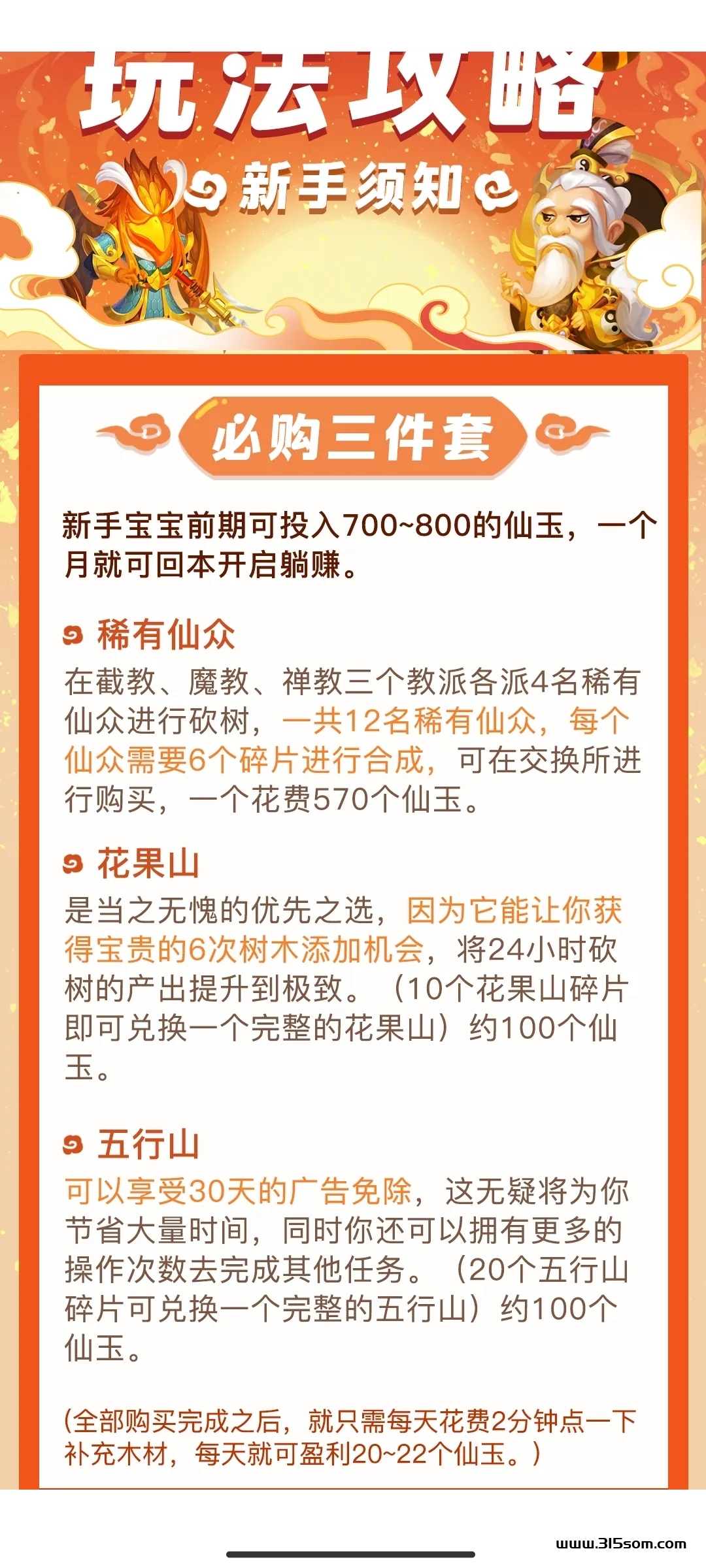 玩法攻略

新手须知

必购三件套

新手宝宝前期可投入700~800的仙玉，一个月就可回本开启躺赚。

稀有仙众

在截教、魔教、禅教三个教派各派4名稀有仙众进行砍树，一共12名稀有仙众，每个仙众需要6个碎片进行合成，可在交换所进行购买，一个花费570个仙玉。

花果山

是当之无愧的优先之选，因为它能让你获得宝贵的6次树木添加机会，将24小时砍树的产出提升到极致。（10个花果山碎片即可兑换一个完整的花果山）约100个仙玉。

五行山

可以享受30天的广告免除，这无疑将为你节省大量时间，同时你还可以拥有更多的操作次数去完成其他任务。（20个五行山碎片可兑换一个完整的五行山）约100个仙玉。

(全部购买完成之后，就只需每天花费2分钟点一下补充木材，每天就可盈利20~22个仙玉。)

www.315som.com